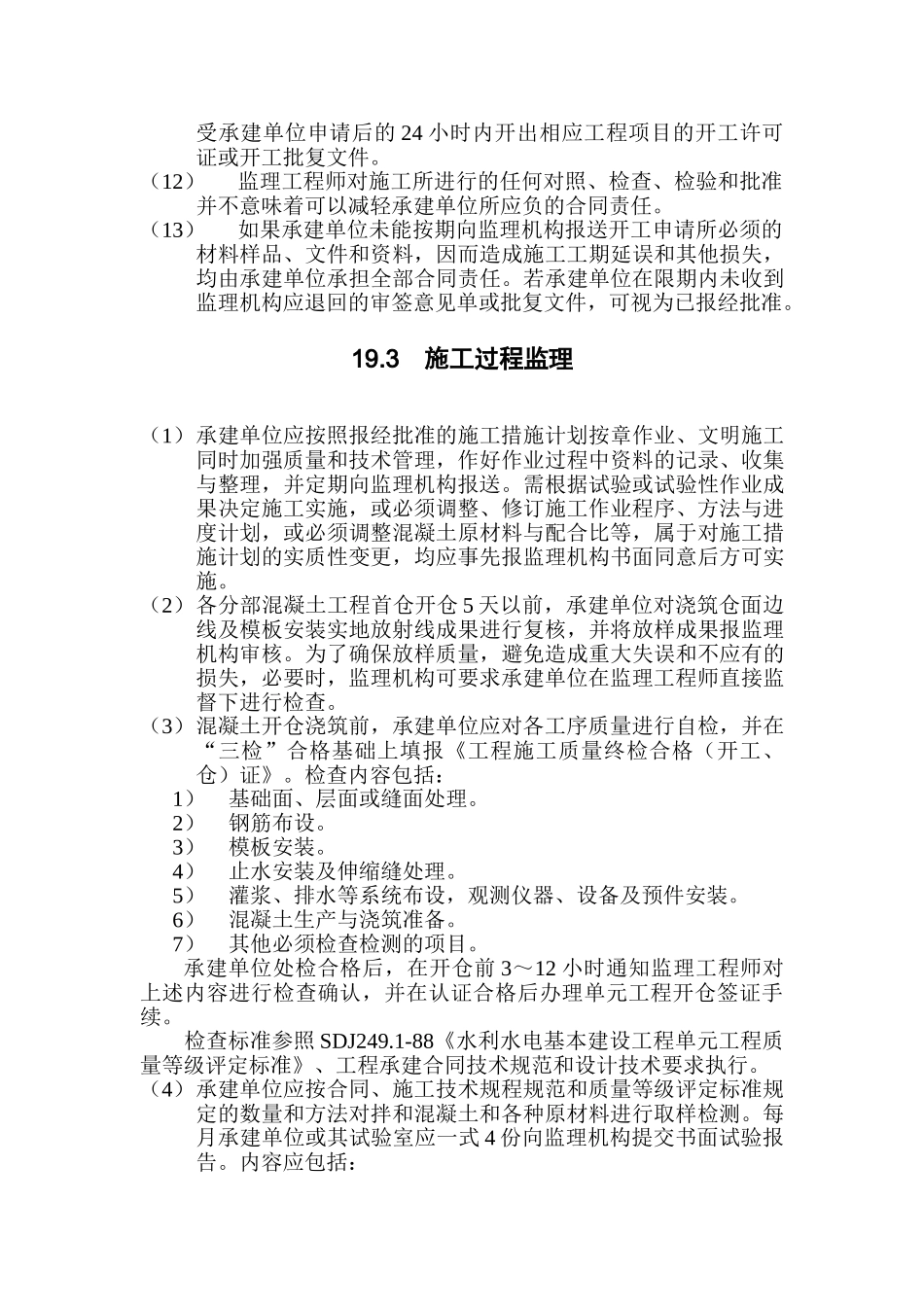 受承建单位申请后的 24 小时内开出相应工程项目的开工许可证或开工批复文件。

（12） 监理工程师对施工所进行的任何对照、检查、检验和批准并不意味着可以减轻承建单位所应负的合同责任。

（13） 如果承建单位未能按期向监理机构报送开工申请所必须的材料样品、文件和资料，因而造成施工工期延误和其他损失，均由承建单位承担全部合同责任。若承建单位在限期内未收到监理机构应退回的审签意见单或批复文件，可视为已报经批准。

19.3 施工过程监理

（1）承建单位应按照报经批准的施工措施计划按章作业、文明施工同时加强质量和技术管理，作好作业过程中资料的记录、收集与整理，并定期向监理机构报送。需根据试验或试验性作业成果决定施工实施，或必须调整、修订施工作业程序、方法与进度计划，或必须调整混凝土原材料与配合比等，属于对施工措施计划的实质性变更，均应事先报监理机构书面同意后方可实施。

（2）各分部混凝土工程首仓开仓 5 天以前，承建单位对浇筑仓面边线及模板安装实地放射线成果进行复核，并将放样成果报监理机构审核。为了确保放样质量，避免造成重大失误和不应有的损失，必要时，监理机构可要求承建单位在监理工程师直接监督下进行检查。

（3）混凝土开仓浇筑前，承建单位应对各工序质量进行自检，并在“三检”合格基础上填报《工程施工质量终检合格（开工、仓）证》。检查内容包括：

1） 基础面、层面或缝面处理。
2） 钢筋布设。
3） 模板安装。
4） 止水安装及伸缩缝处理。
5） 灌浆、排水等系统布设，观测仪器、设备及预件安装。
6） 混凝土生产与浇筑准备。
7） 其他必须检查检测的项目。

承建单位处检合格后，在开仓前 3～12 小时通知监理工程师对上述内容进行检查确认，并在认证合格后办理单元工程开仓签证手续。

检查标准参照 SDJ249.1-88《水利水电基本建设工程单元工程质量等级评定标准》、工程承建合同技术规范和设计技术要求执行。

（4）承建单位应按合同、施工技术规程规范和质量等级评定标准规定的数量和方法对拌和混凝土和各种原材料进行取样检测。每月承建单位或其试验室应一式 4 份向监理机构提交书面试验报告。内容应包括：